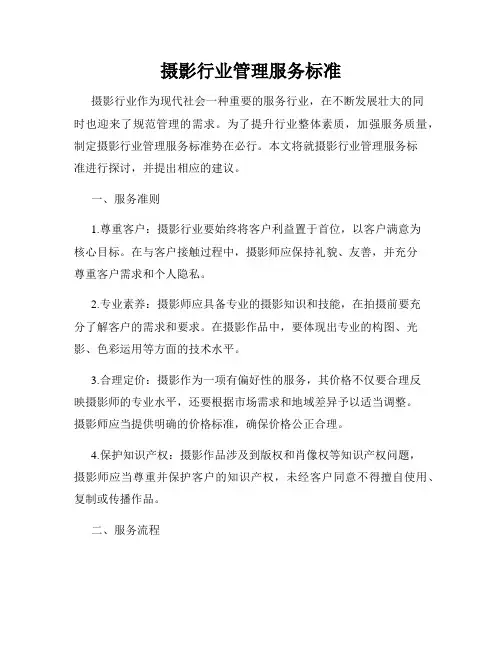 摄影行业管理服务标准

摄影行业作为现代社会一种重要的服务行业，在不断发展壮大的同时也迎来了规范管理的需求。为了提升行业整体素质，加强服务质量，制定摄影行业管理服务标准势在必行。本文将就摄影行业管理服务标准进行探讨，并提出相应的建议。

一、服务准则

1.尊重客户：摄影行业要始终将客户利益置于首位，以客户满意为核心目标。在与客户接触过程中，摄影师应保持礼貌、友善，并充分尊重客户需求和个人隐私。

2.专业素养：摄影师应具备专业的摄影知识和技能，在拍摄前要充分了解客户的需求和要求。在摄影作品中，要体现出专业的构图、光影、色彩运用等方面的技术水平。

3.合理定价：摄影作为一项有偏好性的服务，其价格不仅要合理反映摄影师的专业水平，还要根据市场需求和地域差异予以适当调整。摄影师应当提供明确的价格标准，确保价格公正合理。

4.保护知识产权：摄影作品涉及到版权和肖像权等知识产权问题，摄影师应当尊重并保护客户的知识产权，未经客户同意不得擅自使用、复制或传播作品。

二、服务流程